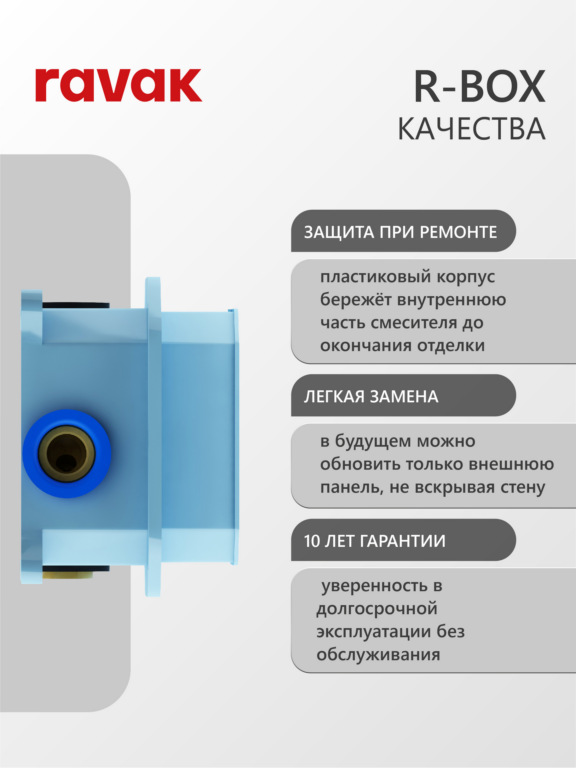 ravak

R-BOX
КАЧЕСТВА

ЗАЩИТА ПРИ РЕМОНТЕ

пластиковый корпус бережёт внутреннюю часть смесителя до окончания отделки

ЛЕГКАЯ ЗАМЕНА

в будущем можно обновить только внешнюю панель, не вскрывая стену

10 ЛЕТ ГАРАНТИИ

уверенность в долгосрочной эксплуатации без обслуживания